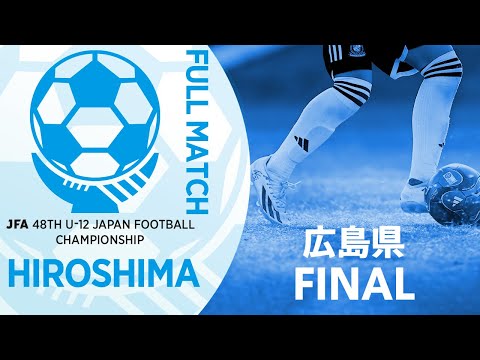 FULL MATCH

JFA 48TH U-12 JAPAN FOOTBALL CHAMPIONSHIP

HIROSHIMA

広島県
FINAL